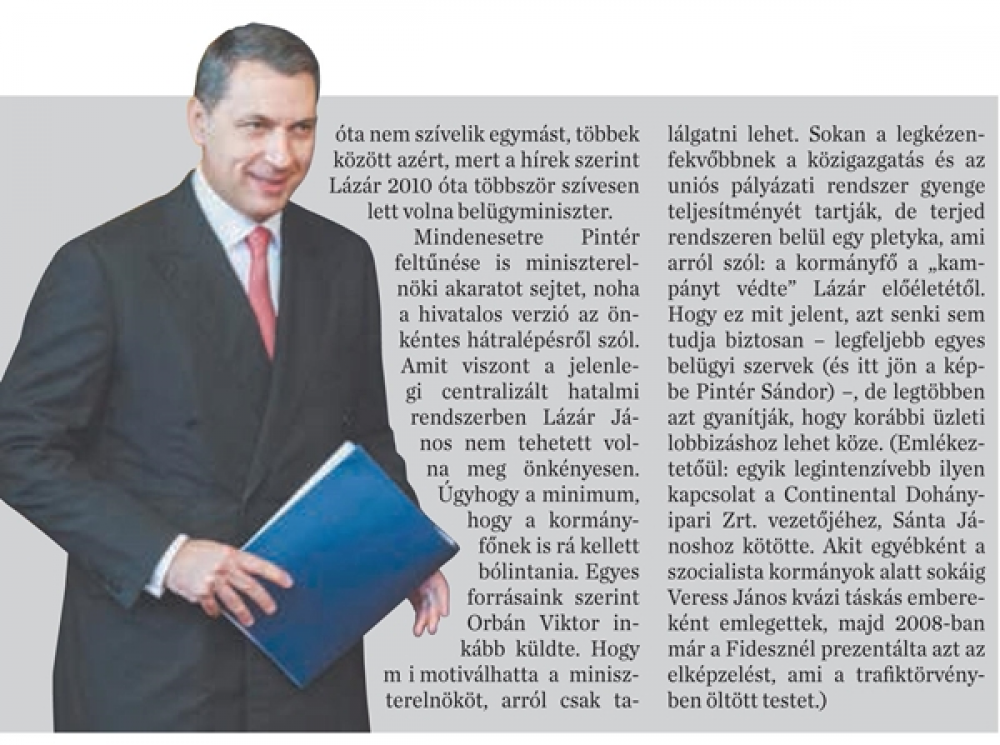 óta nem szívelik egymást, többek között azért, mert a hírek szerint Lázár 2010 óta többször szívesen lett volna belügyminiszter.

Mindenesetre Pintér feltűnése is miniszterelnöki akaratot sejtet, noha a hivatalos verzió az önkéntes hátralépésről szól. Amit viszont a jelenlegi centralizált hatalmi rendszerben Lázár János nem tehetett volna meg önkényesen. Úgyhogy a minimum, hogy a kormányfőnek is rá kellett bólintania. Egyes forrásaink szerint Orbán Viktor inkább küldte. Hogy m i motiválhatta a miniszterelnököt, arról csak találgatni lehet. Sokan a legkézenfekvőbbnek a közigazgatás és az uniós pályázati rendszer gyenge teljesítményét tartják, de terjed rendszeren belül egy pletyka, ami arról szól: a kormányfő a „kampányt védte" Lázár előéletétől. Hogy ez mit jelent, azt senki sem tudja biztosan – legfeljebb egyes belügyi szervek (és itt jön a képbe Pintér Sándor) –, de legtöbben azt gyanítják, hogy korábbi üzleti lobbizáshoz lehet köze. (Emlékeztetőül: egyik legintenzívebb ilyen kapcsolat a Continental Dohányipari Zrt. vezetőjéhez, Sánta Jánoshoz kötötte. Akit egyébként a szocialista kormányok alatt sokáig Veress János kvázi táskás embereként emlegettek, majd 2008-ban már a Fidesznél prezentálta azt az elképzelést, ami a trafiktörvényben öltött testet.)